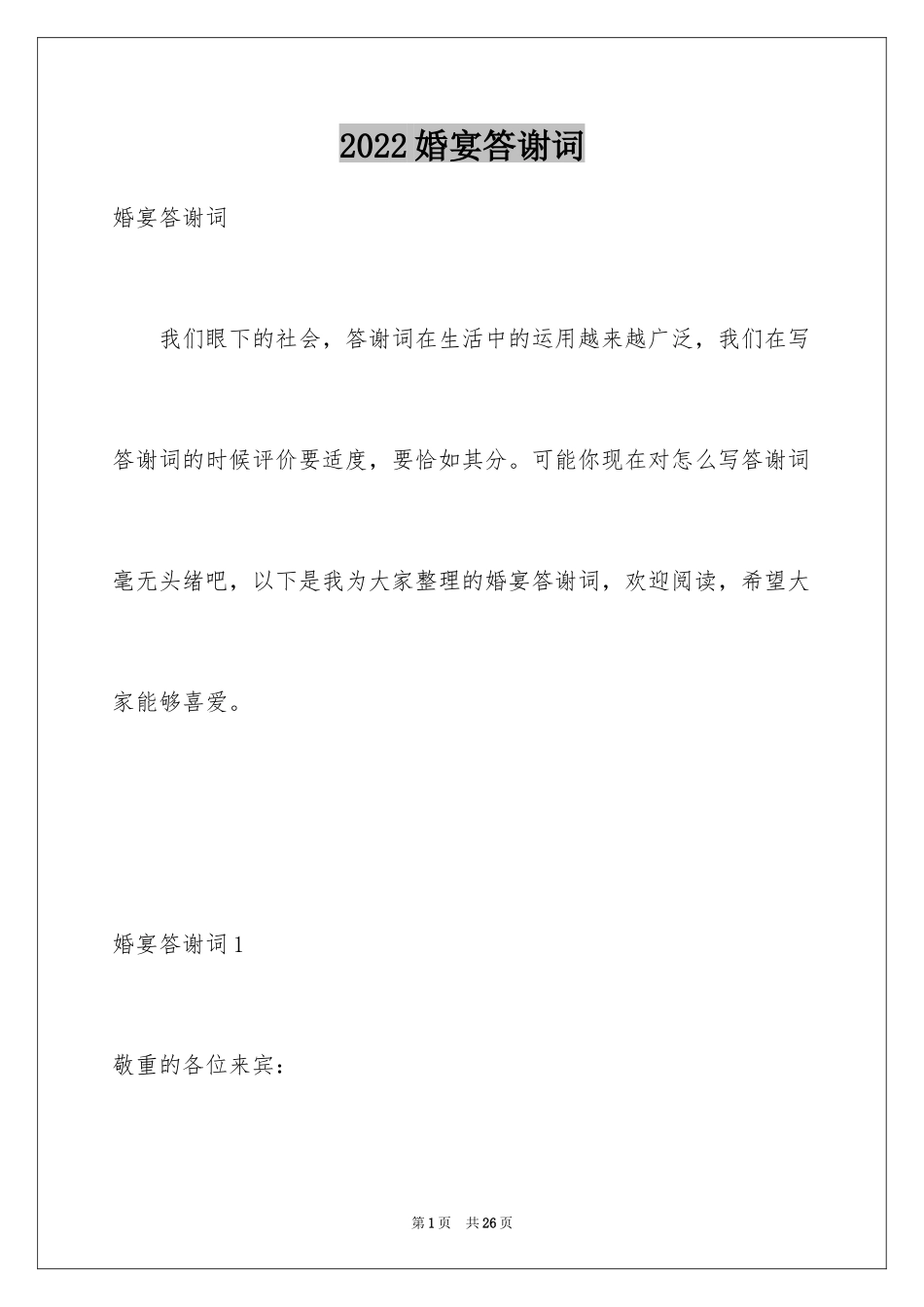 2022婚宴答谢词

婚宴答谢词

我们眼下的社会，答谢词在生活中的运用越来越广泛，我们在写答谢词的时候评价要适度，要恰如其分。可能你现在对怎么写答谢词毫无头绪吧，以下是我为大家整理的婚宴答谢词，欢迎阅读，希望大家能够喜爱。

婚宴答谢词1

敬重的各位来宾：

第1页 共26页